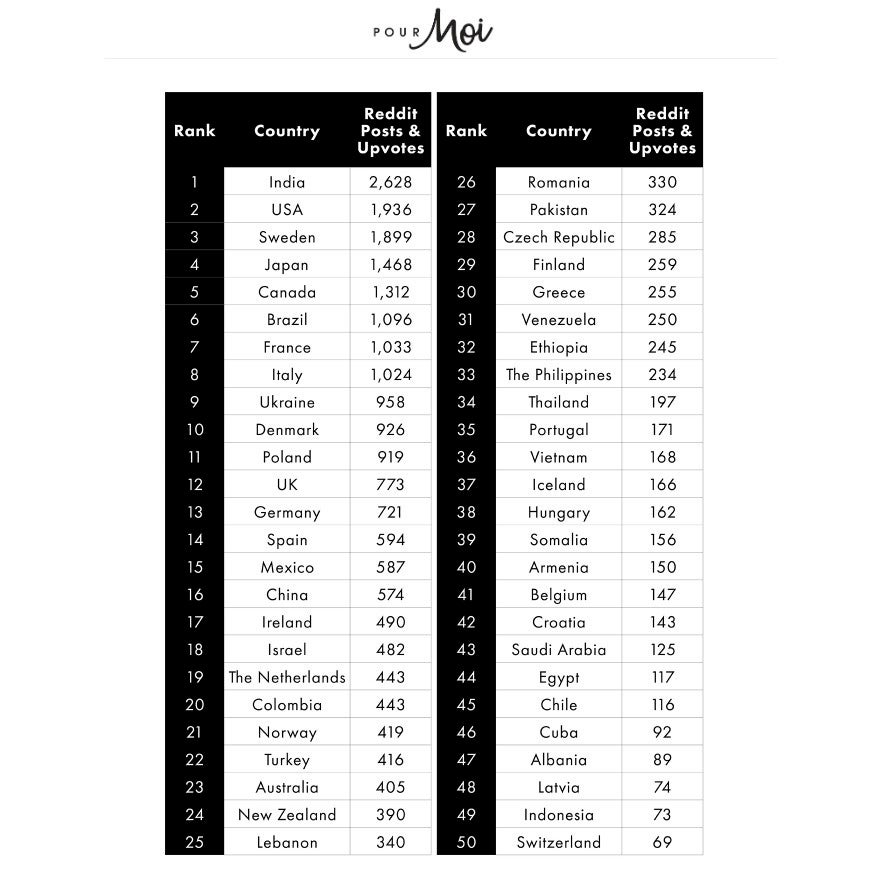 POUR Moi

| Rank | Country | Reddit Posts & Upvotes |
|---|---|---|
| 1 | India | 2,628 |
| 2 | USA | 1,936 |
| 3 | Sweden | 1,899 |
| 4 | Japan | 1,468 |
| 5 | Canada | 1,312 |
| 6 | Brazil | 1,096 |
| 7 | France | 1,033 |
| 8 | Italy | 1,024 |
| 9 | Ukraine | 958 |
| 10 | Denmark | 926 |
| 11 | Poland | 919 |
| 12 | UK | 773 |
| 13 | Germany | 721 |
| 14 | Spain | 594 |
| 15 | Mexico | 587 |
| 16 | China | 574 |
| 17 | Ireland | 490 |
| 18 | Israel | 482 |
| 19 | The Netherlands | 443 |
| 20 | Colombia | 443 |
| 21 | Norway | 419 |
| 22 | Turkey | 416 |
| 23 | Australia | 405 |
| 24 | New Zealand | 390 |
| 25 | Lebanon | 340 |

| Rank | Country | Reddit Posts & Upvotes |
|---|---|---|
| 26 | Romania | 330 |
| 27 | Pakistan | 324 |
| 28 | Czech Republic | 285 |
| 29 | Finland | 259 |
| 30 | Greece | 255 |
| 31 | Venezuela | 250 |
| 32 | Ethiopia | 245 |
| 33 | The Philippines | 234 |
| 34 | Thailand | 197 |
| 35 | Portugal | 171 |
| 36 | Vietnam | 168 |
| 37 | Iceland | 166 |
| 38 | Hungary | 162 |
| 39 | Somalia | 156 |
| 40 | Armenia | 150 |
| 41 | Belgium | 147 |
| 42 | Croatia | 143 |
| 43 | Saudi Arabia | 125 |
| 44 | Egypt | 117 |
| 45 | Chile | 116 |
| 46 | Cuba | 92 |
| 47 | Albania | 89 |
| 48 | Latvia | 74 |
| 49 | Indonesia | 73 |
| 50 | Switzerland | 69 |